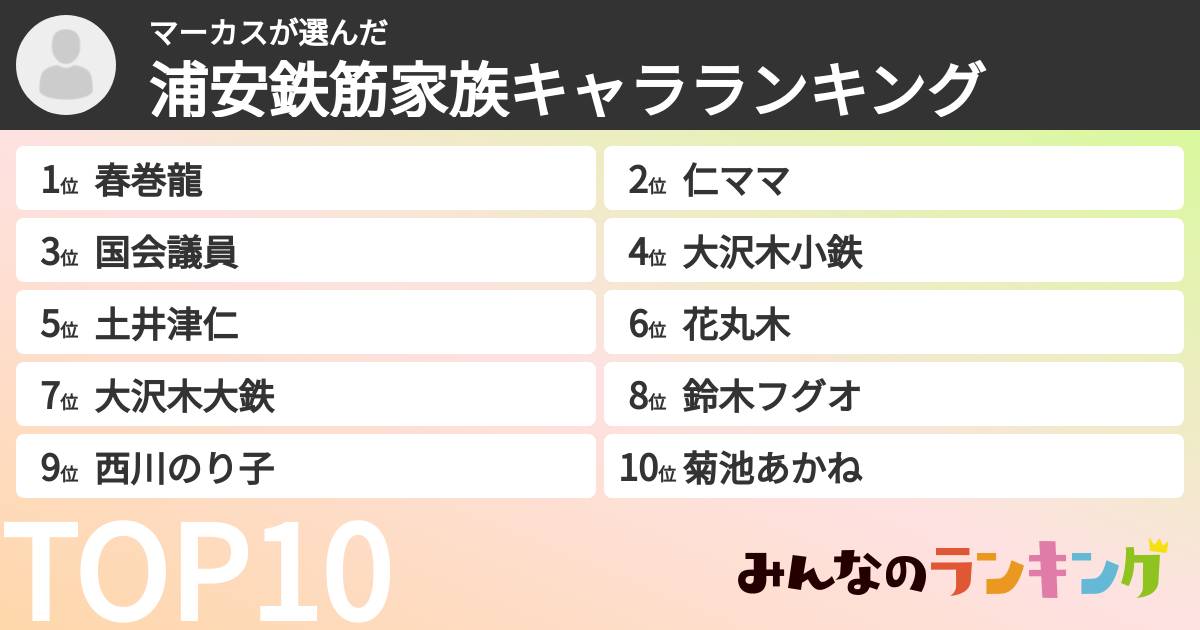 マーカスが選んだ
浦安鉄筋家族キャラランキング

1位 春巻龍
2位 仁ママ
3位 国会議員
4位 大沢木小鉄
5位 土井津仁
6位 花丸木
7位 大沢木大鉄
8位 鈴木フグオ
9位 西川のり子
10位 菊池あかね

TOP10

みんなのランキング